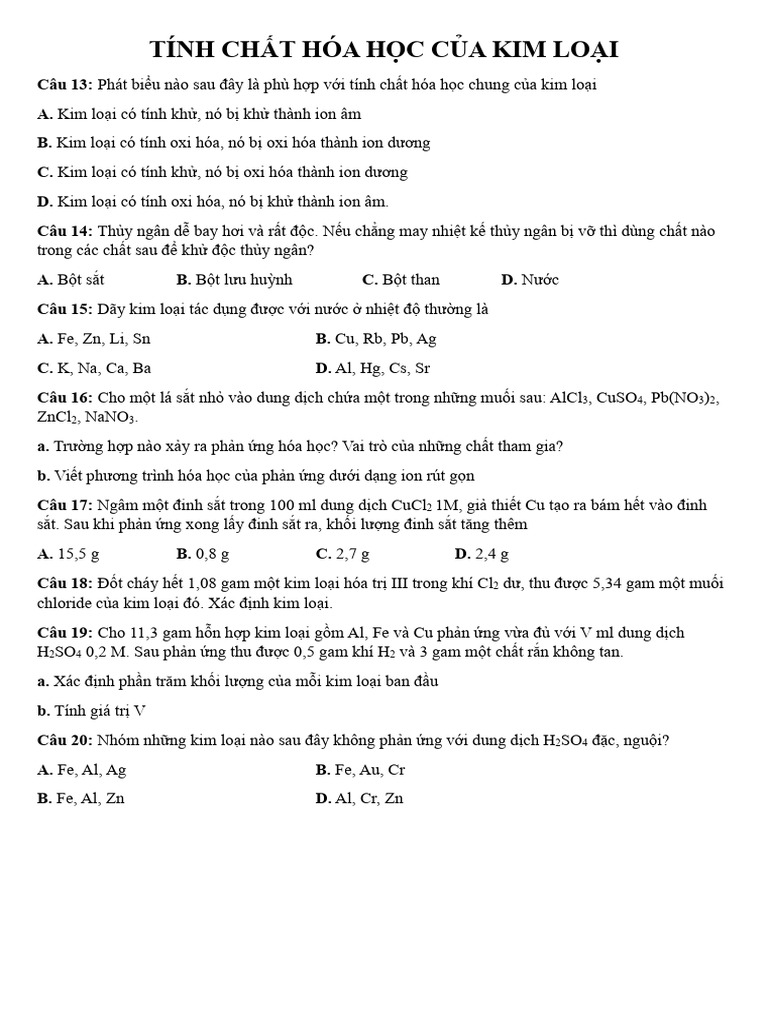 TÍNH CHẤT HÓA HỌC CỦA KIM LOẠI

Câu 13: Phát biểu nào sau đây là phù hợp với tính chất hóa học chung của kim loại

A. Kim loại có tính khử, nó bị khử thành ion âm

B. Kim loại có tính oxi hóa, nó bị oxi hóa thành ion dương

C. Kim loại có tính khử, nó bị oxi hóa thành ion dương

D. Kim loại có tính oxi hóa, nó bị khử thành ion âm.

Câu 14: Thủy ngân dễ bay hơi và rất độc. Nếu chẳng may nhiệt kế thủy ngân bị vỡ thì dùng chất nào trong các chất sau để khử độc thủy ngân?

A. Bột sắt B. Bột lưu huỳnh C. Bột than D. Nước

Câu 15: Dãy kim loại tác dụng được với nước ở nhiệt độ thường là

A. Fe, Zn, Li, Sn B. Cu, Rb, Pb, Ag

C. K, Na, Ca, Ba D. Al, Hg, Cs, Sr

Câu 16: Cho một lá sắt nhỏ vào dung dịch chứa một trong những muối sau: $AlCl_3$, $CuSO_4$, $Pb(NO_3)_2$, $ZnCl_2$, $NaNO_3$.

a. Trường hợp nào xảy ra phản ứng hóa học? Vai trò của những chất tham gia?

b. Viết phương trình hóa học của phản ứng dưới dạng ion rút gọn

Câu 17: Ngâm một đinh sắt trong 100 ml dung dịch $CuCl_2$ 1M, giả thiết Cu tạo ra bám hết vào đinh sắt. Sau khi phản ứng xong lấy đinh sắt ra, khối lượng đinh sắt tăng thêm

A. 15,5 g B. 0,8 g C. 2,7 g D. 2,4 g

Câu 18: Đốt cháy hết 1,08 gam một kim loại hóa trị III trong khí $Cl_2$ dư, thu được 5,34 gam một muối chloride của kim loại đó. Xác định kim loại.

Câu 19: Cho 11,3 gam hỗn hợp kim loại gồm Al, Fe và Cu phản ứng vừa đủ với V ml dung dịch $H_2SO_4$ 0,2 M. Sau phản ứng thu được 0,5 gam khí $H_2$ và 3 gam một chất rắn không tan.

a. Xác định phần trăm khối lượng của mỗi kim loại ban đầu

b. Tính giá trị V

Câu 20: Nhóm những kim loại nào sau đây không phản ứng với dung dịch $H_2SO_4$ đặc, nguội?

A. Fe, Al, Ag B. Fe, Au, Cr

B. Fe, Al, Zn D. Al, Cr, Zn